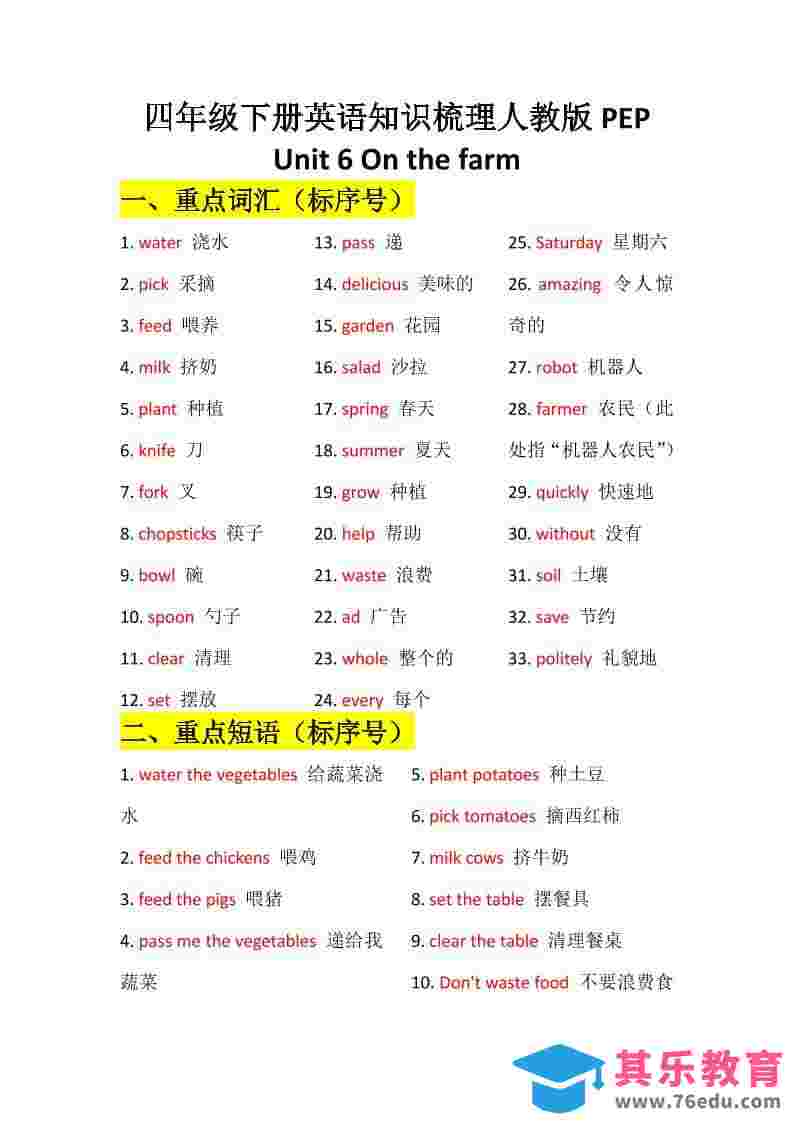 四年级下册英语知识梳理人教版 PEP
Unit 6 On the farm

一、重点词汇（标序号）

1. water 浇水
2. pick 采摘
3. feed 喂养
4. milk 挤奶
5. plant 种植
6. knife 刀
7. fork 叉
8. chopsticks 筷子
9. bowl 碗
10. spoon 勺子
11. clear 清理
12. set 摆放

13. pass 递
14. delicious 美味的
15. garden 花园
16. salad 沙拉
17. spring 春天
18. summer 夏天
19. grow 种植
20. help 帮助
21. waste 浪费
22. ad 广告
23. whole 整个的
24. every 每个

25. Saturday 星期六
26. amazing 令人惊奇的
27. robot 机器人
28. farmer 农民（此处指“机器人农民”）
29. quickly 快速地
30. without 没有
31. soil 土壤
32. save 节约
33. politely 礼貌地

二、重点短语（标序号）

1. water the vegetables 给蔬菜浇水
2. feed the chickens 喂鸡
3. feed the pigs 喂猪
4. pass me the vegetables 递给我蔬菜

5. plant potatoes 种土豆
6. pick tomatoes 摘西红柿
7. milk cows 挤牛奶
8. set the table 摆餐具
9. clear the table 清理餐桌
10. Don't waste food 不要浪费食

其乐教育
www.76edu.com